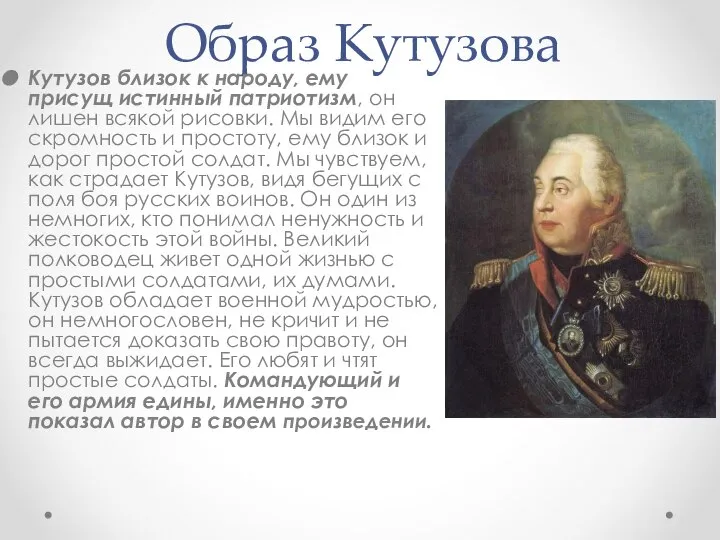 Образ Кутузова

Кутузов близок к народу, ему присущ истинный патриотизм, он лишен всякой рисовки. Мы видим его скромность и простоту, ему близок и дорог простой солдат. Мы чувствуем, как страдает Кутузов, видя бегущих с поля боя русских воинов. Он один из немногих, кто понимал ненужность и жестокость этой войны. Великий полководец живет одной жизнью с простыми солдатами, их думами. Кутузов обладает военной мудростью, он немногословен, не кричит и не пытается доказать свою правоту, он всегда выжидает. Его любят и чтят простые солдаты. Командующий и его армия едины, именно это показал автор в своем произведении.